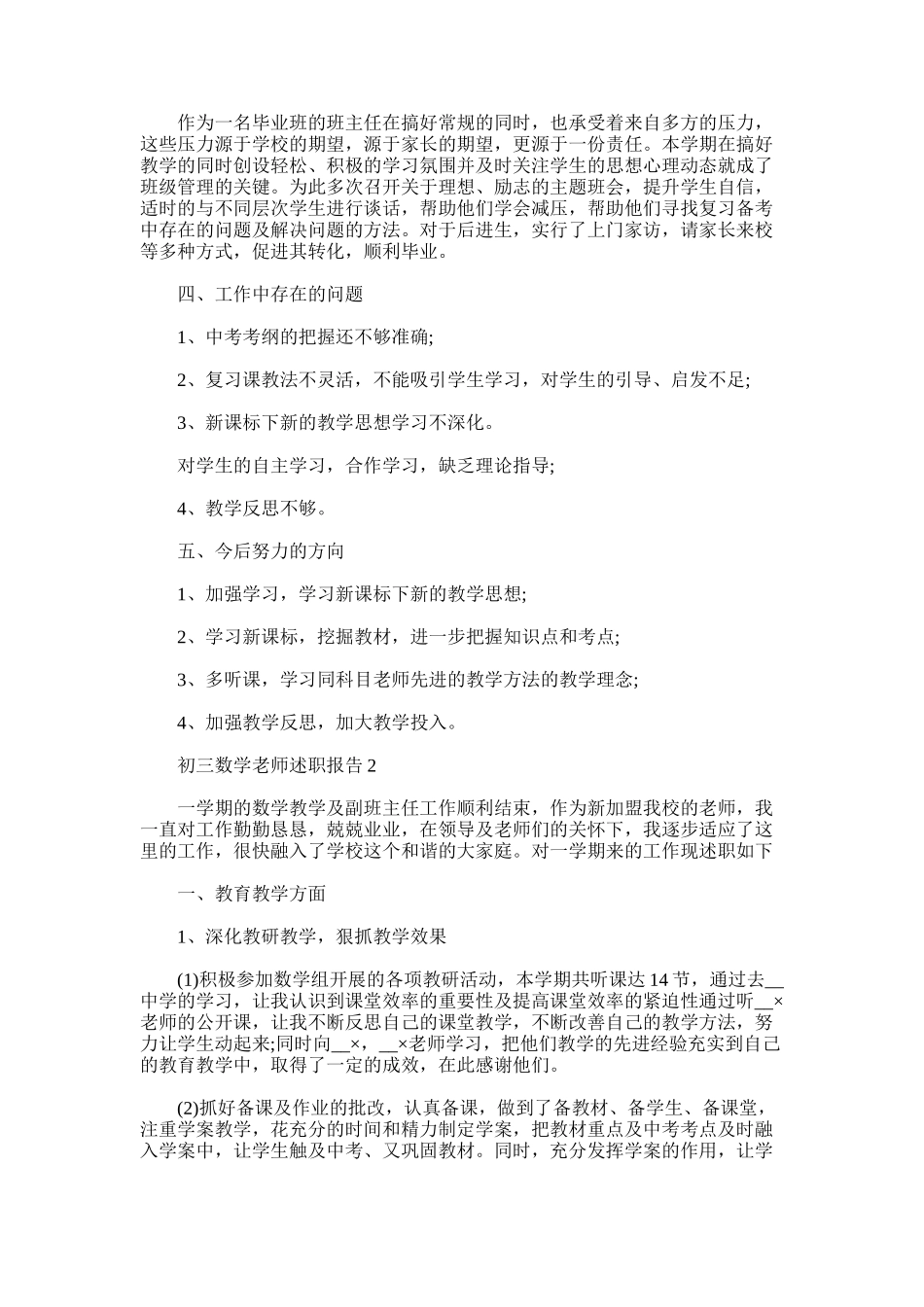 作为一名毕业班的班主任在搞好常规的同时，也承受着来自多方的压力，这些压力源于学校的期望，源于家长的期望，更源于一份责任。本学期在搞好教学的同时创设轻松、积极的学习氛围并及时关注学生的思想心理动态就成了班级管理的关键。为此多次召开关于理想、励志的主题班会，提升学生自信，适时的与不同层次学生进行谈话，帮助他们学会减压，帮助他们寻找复习备考中存在的问题及解决问题的方法。对于后进生，实行了上门家访，请家长来校等多种方式，促进其转化，顺利毕业。

四、工作中存在的问题

1、中考考纲的把握还不够准确;

2、复习课教法不灵活，不能吸引学生学习，对学生的引导、启发不足;

3、新课标下新的教学思想学习不深化。

对学生的自主学习，合作学习，缺乏理论指导;

4、教学反思不够。

五、今后努力的方向

1、加强学习，学习新课标下新的教学思想;

2、学习新课标，挖掘教材，进一步把握知识点和考点;

3、多听课，学习同科目老师先进的教学方法的教学理念;

4、加强教学反思，加大教学投入。

初三数学老师述职报告 2

一学期的数学教学及副班主任工作顺利结束，作为新加盟我校的老师，我一直对工作勤勤恳恳，兢兢业业，在领导及老师们的关怀下，我逐步适应了这里的工作，很快融入了学校这个和谐的大家庭。对一学期来的工作现述职如下

一、教育教学方面

1、深化教研教学，狠抓教学效果

(1)积极参加数学组开展的各项教研活动，本学期共听课达 14 节，通过去__中学的学习，让我认识到课堂效率的重要性及提高课堂效率的紧迫性通过听__×老师的公开课，让我不断反思自己的课堂教学，不断改善自己的教学方法，努力让学生动起来;同时向__×，__×老师学习，把他们教学的先进经验充实到自己的教育教学中，取得了一定的成效，在此感谢他们。

(2)抓好备课及作业的批改，认真备课，做到了备教材、备学生、备课堂，注重学案教学，花充分的时间和精力制定学案，把教材重点及中考考点及时融入学案中，让学生触及中考、又巩固教材。同时，充分发挥学案的作用，让学